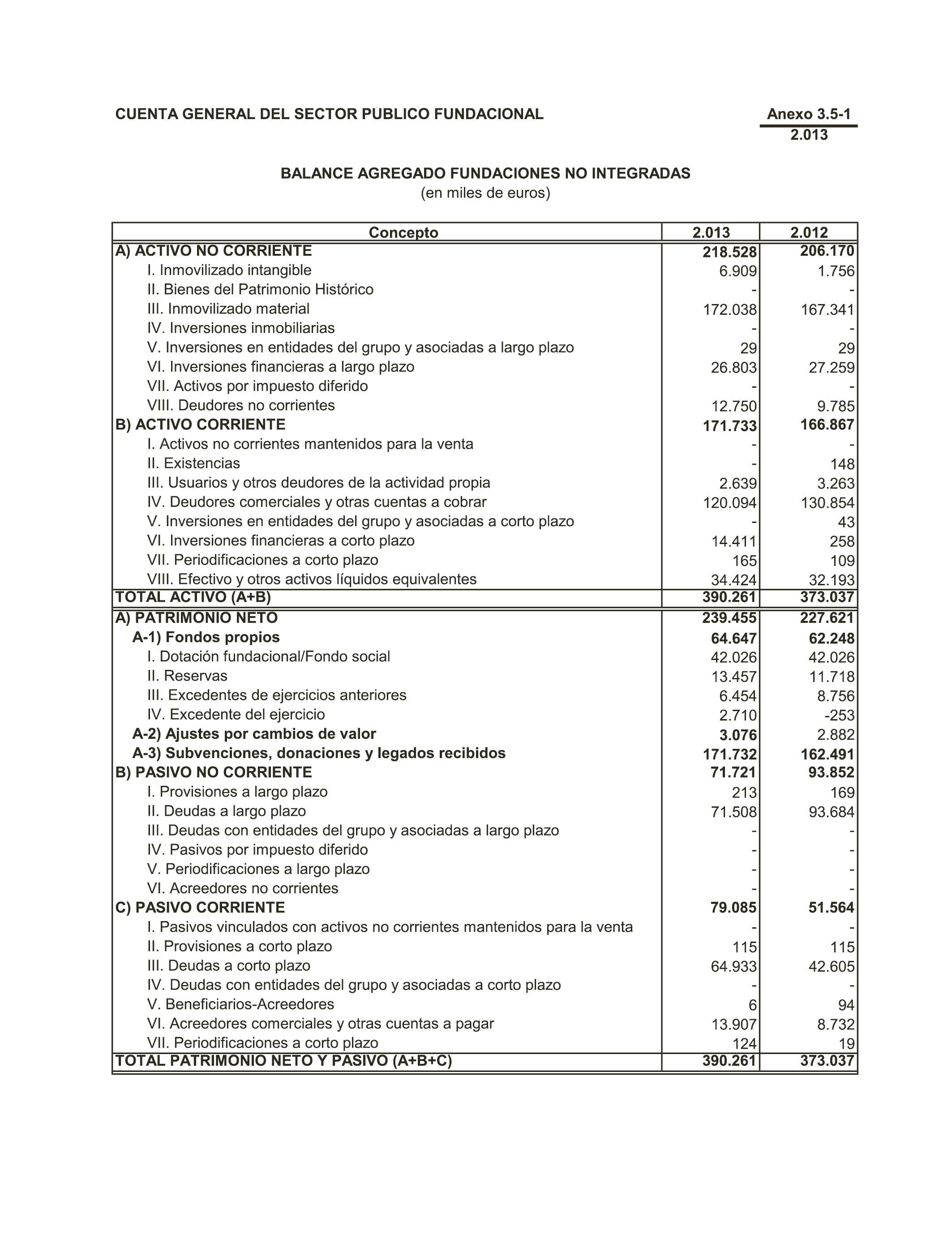 CUENTA GENERAL DEL SECTOR PUBLICO FUNDACIONAL

Anexo 3.5-1
2.013

BALANCE AGREGADO FUNDACIONES NO INTEGRADAS
(en miles de euros)

| Concepto | 2.013 | 2.012 |
|---|---|---|
| A) ACTIVO NO CORRIENTE | 218.528 | 206.170 |
| I. Inmovilizado intangible | 6.909 | 1.756 |
| II. Bienes del Patrimonio Histórico | - | - |
| III. Inmovilizado material | 172.038 | 167.341 |
| IV. Inversiones inmobiliarias | - | - |
| V. Inversiones en entidades del grupo y asociadas a largo plazo | 29 | 29 |
| VI. Inversiones financieras a largo plazo | 26.803 | 27.259 |
| VII. Activos por impuesto diferido | - | - |
| VIII. Deudores no corrientes | 12.750 | 9.785 |
| B) ACTIVO CORRIENTE | 171.733 | 166.867 |
| I. Activos no corrientes mantenidos para la venta | - | - |
| II. Existencias | - | 148 |
| III. Usuarios y otros deudores de la actividad propia | 2.639 | 3.263 |
| IV. Deudores comerciales y otras cuentas a cobrar | 120.094 | 130.854 |
| V. Inversiones en entidades del grupo y asociadas a corto plazo | - | 43 |
| VI. Inversiones financieras a corto plazo | 14.411 | 258 |
| VII. Periodificaciones a corto plazo | 165 | 109 |
| VIII. Efectivo y otros activos líquidos equivalentes | 34.424 | 32.193 |
| TOTAL ACTIVO (A+B) | 390.261 | 373.037 |
| A) PATRIMONIO NETO | 239.455 | 227.621 |
| A-1) Fondos propios | 64.647 | 62.248 |
| I. Dotación fundacional/Fondo social | 42.026 | 42.026 |
| II. Reservas | 13.457 | 11.718 |
| III. Excedentes de ejercicios anteriores | 6.454 | 8.756 |
| IV. Excedente del ejercicio | 2.710 | -253 |
| A-2) Ajustes por cambios de valor | 3.076 | 2.882 |
| A-3) Subvenciones, donaciones y legados recibidos | 171.732 | 162.491 |
| B) PASIVO NO CORRIENTE | 71.721 | 93.852 |
| I. Provisiones a largo plazo | 213 | 169 |
| II. Deudas a largo plazo | 71.508 | 93.684 |
| III. Deudas con entidades del grupo y asociadas a largo plazo | - | - |
| IV. Pasivos por impuesto diferido | - | - |
| V. Periodificaciones a largo plazo | - | - |
| VI. Acreedores no corrientes | - | - |
| C) PASIVO CORRIENTE | 79.085 | 51.564 |
| I. Pasivos vinculados con activos no corrientes mantenidos para la venta | - | - |
| II. Provisiones a corto plazo | 115 | 115 |
| III. Deudas a corto plazo | 64.933 | 42.605 |
| IV. Deudas con entidades del grupo y asociadas a corto plazo | - | - |
| V. Beneficiarios-Acreedores | 6 | 94 |
| VI. Acreedores comerciales y otras cuentas a pagar | 13.907 | 8.732 |
| VII. Periodificaciones a corto plazo | 124 | 19 |
| TOTAL PATRIMONIO NETO Y PASIVO (A+B+C) | 390.261 | 373.037 |